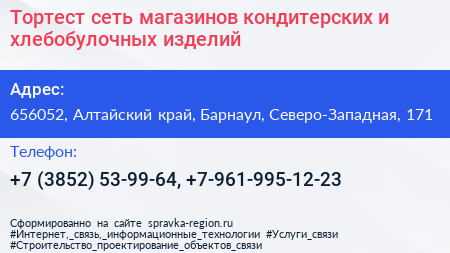 Тортест сеть магазинов кондитерских и хлебобулочных изделий

Адрес:

656052, Алтайский край, Барнаул, Северо-Западная, 171

Телефон:

+7 (3852) 53-99-64, +7-961-995-12-23

Сформированно на сайте spravka-region.ru
#Интернет,_связь,_информационные_технологии #Услуги_связи
#Строительство_проектирование_объектов_связи